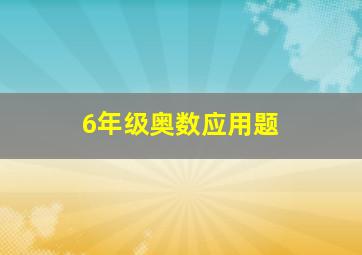 6年级奥数应用题